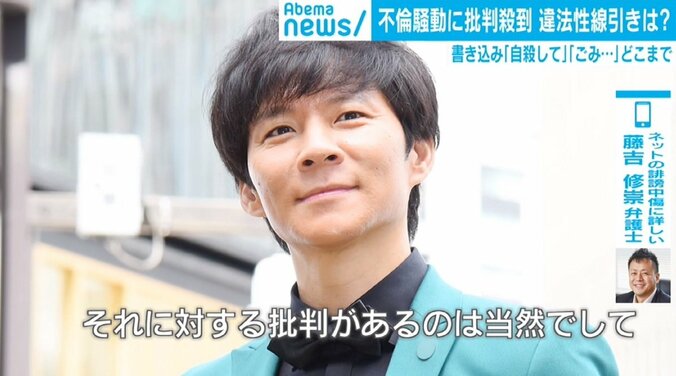 Abema news/

不倫騒動に批判殺到 違法性線引きは?

書き込み「自殺して」「ごみ…」どこまで

ネットの誹謗中傷に詳しい
藤吉 修崇 弁護士

それに対する批判があるのは当然でして